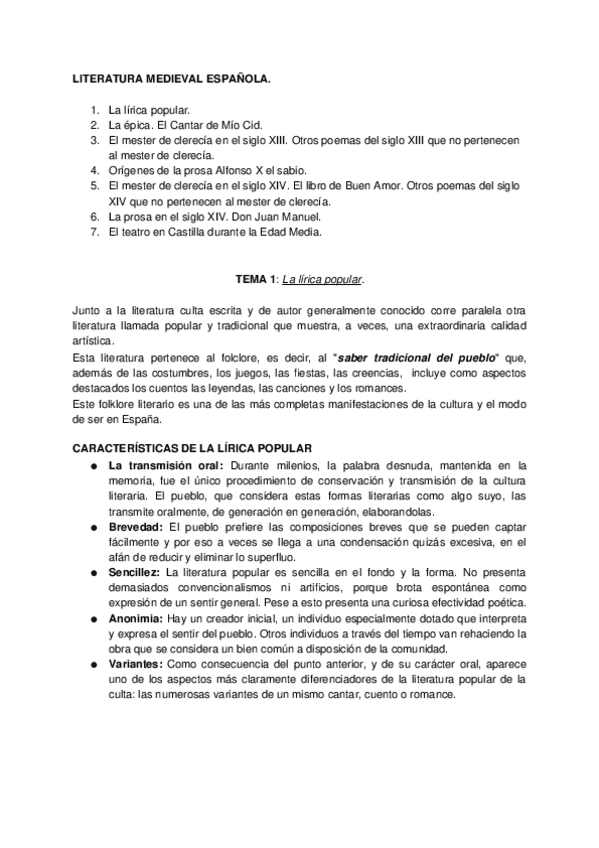 LITERATURA MEDIEVAL ESPAÑOLA.

1. La lírica popular.
2. La épica. El Cantar de Mío Cid.
3. El mester de clerecía en el siglo XIII. Otros poemas del siglo XIII que no pertenecen al mester de clerecía.
4. Orígenes de la prosa Alfonso X el sabio.
5. El mester de clerecía en el siglo XIV. El libro de Buen Amor. Otros poemas del siglo XIV que no pertenecen al mester de clerecía.
6. La prosa en el siglo XIV. Don Juan Manuel.
7. El teatro en Castilla durante la Edad Media.

TEMA 1: La lírica popular.

Junto a la literatura culta escrita y de autor generalmente conocido corre paralela otra literatura llamada popular y tradicional que muestra, a veces, una extraordinaria calidad artística.
Esta literatura pertenece al folclore, es decir, al "saber tradicional del pueblo" que, además de las costumbres, los juegos, las fiestas, las creencias, incluye como aspectos destacados los cuentos las leyendas, las canciones y los romances.
Este folklore literario es una de las más completas manifestaciones de la cultura y el modo de ser en España.

CARACTERÍSTICAS DE LA LÍRICA POPULAR
● La transmisión oral: Durante milenios, la palabra desnuda, mantenida en la memoria, fue el único procedimiento de conservación y transmisión de la cultura literaria. El pueblo, que considera estas formas literarias como algo suyo, las transmite oralmente, de generación en generación, elaborandolas.
● Brevedad: El pueblo prefiere las composiciones breves que se pueden captar fácilmente y por eso a veces se llega a una condensación quizás excesiva, en el afán de reducir y eliminar lo superfluo.
● Sencillez: La literatura popular es sencilla en el fondo y la forma. No presenta demasiados convencionalismos ni artificios, porque brota espontánea como expresión de un sentir general. Pese a esto presenta una curiosa efectividad poética.
● Anonimia: Hay un creador inicial, un individuo especialmente dotado que interpreta y expresa el sentir del pueblo. Otros individuos a través del tiempo van rehaciendo la obra que se considera un bien común a disposición de la comunidad.
● Variantes: Como consecuencia del punto anterior, y de su carácter oral, aparece uno de los aspectos más claramente diferenciadores de la literatura popular de la culta: las numerosas variantes de un mismo cantar, cuento o romance.